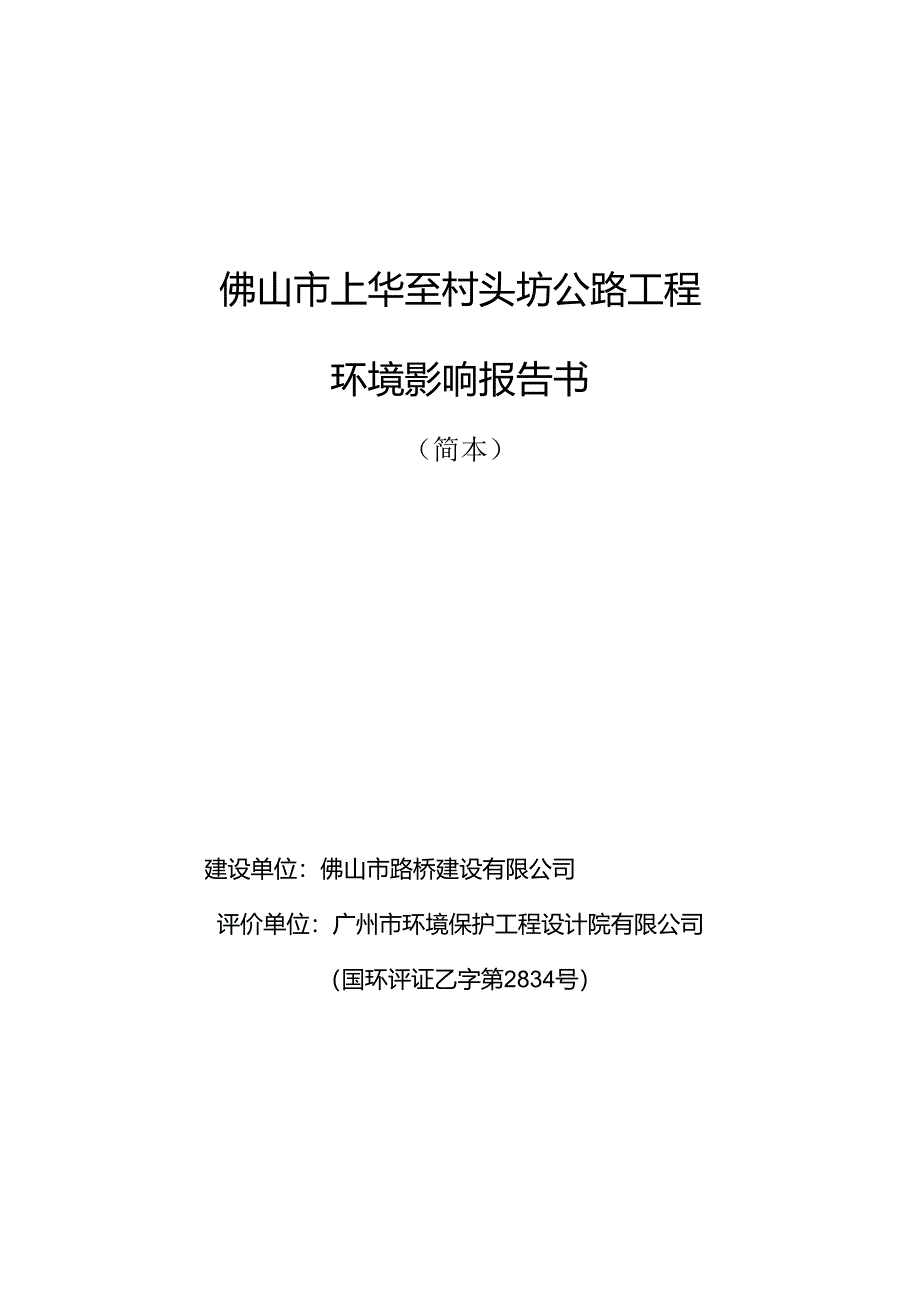 佛山市上华至村头坊公路工程

环境影响报告书

（简本）

建设单位：佛山市路桥建设有限公司

评价单位：广州市环境保护工程设计院有限公司

（国环评证乙字第2834号）